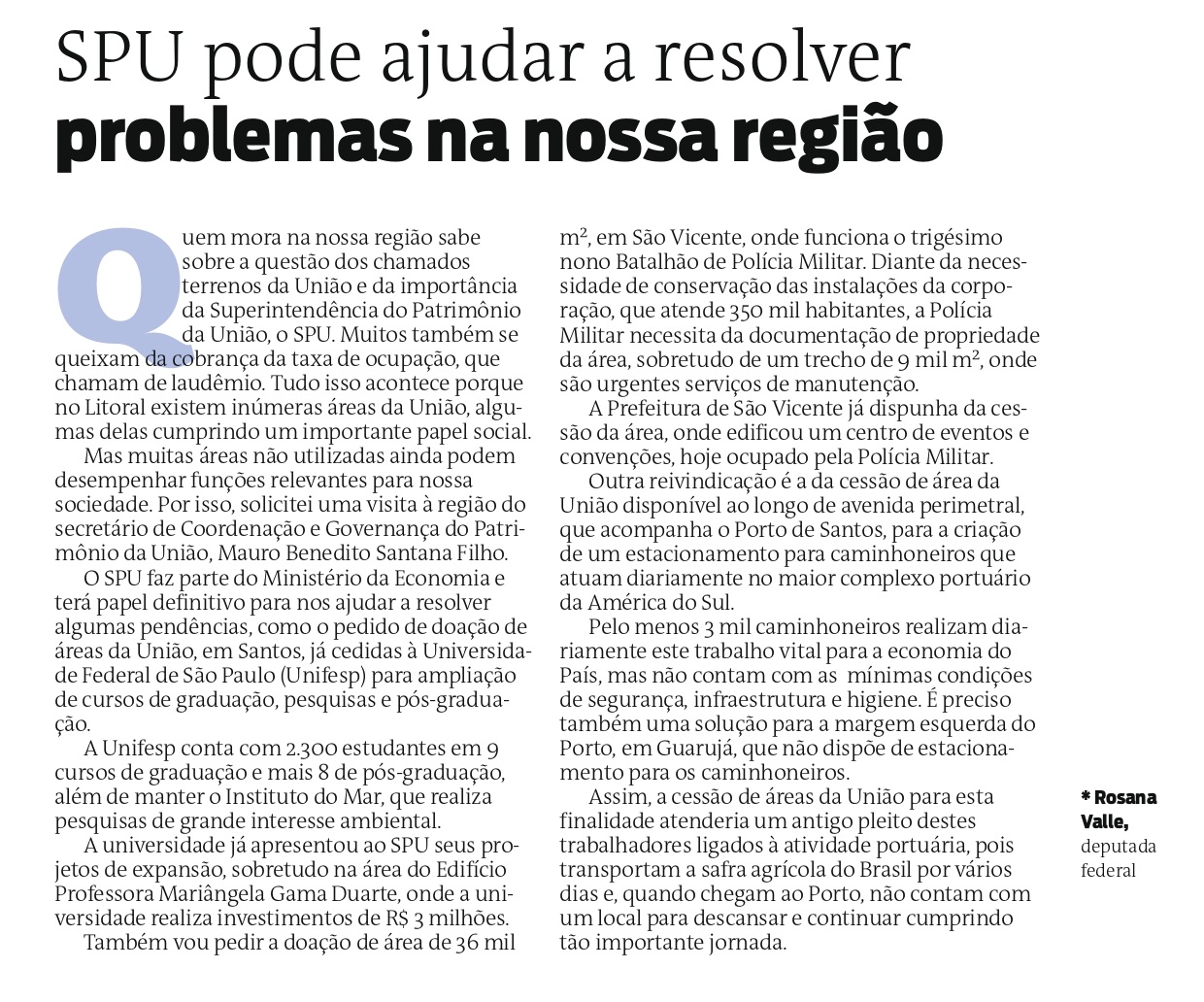 SPU pode ajudar a resolver
problemas na nossa região

Quem mora na nossa região sabe sobre a questão dos chamados terrenos da União e da importância da Superintendência do Patrimônio da União, o SPU. Muitos também se queixam da cobrança da taxa de ocupação, que chamam de laudêmio. Tudo isso acontece porque no Litoral existem inúmeras áreas da União, algumas delas cumprindo um importante papel social.

Mas muitas áreas não utilizadas ainda podem desempenhar funções relevantes para nossa sociedade. Por isso, solicitei uma visita à região do secretário de Coordenação e Governança do Patrimônio da União, Mauro Benedito Santana Filho.

O SPU faz parte do Ministério da Economia e terá papel definitivo para nos ajudar a resolver algumas pendências, como o pedido de doação de áreas da União, em Santos, já cedidas à Universidade Federal de São Paulo (Unifesp) para ampliação de cursos de graduação, pesquisas e pós-graduação.

A Unifesp conta com 2.300 estudantes em 9 cursos de graduação e mais 8 de pós-graduação, além de manter o Instituto do Mar, que realiza pesquisas de grande interesse ambiental.

A universidade já apresentou ao SPU seus projetos de expansão, sobretudo na área do Edifício Professora Mariângela Gama Duarte, onde a universidade realiza investimentos de R$ 3 milhões.

Também vou pedir a doação de área de 36 mil m², em São Vicente, onde funciona o trigésimo nono Batalhão de Polícia Militar. Diante da necessidade de conservação das instalações da corporação, que atende 350 mil habitantes, a Polícia Militar necessita da documentação de propriedade da área, sobretudo de um trecho de 9 mil m², onde são urgentes serviços de manutenção.

A Prefeitura de São Vicente já dispunha da cessão da área, onde edificou um centro de eventos e convenções, hoje ocupado pela Polícia Militar.

Outra reivindicação é a da cessão de área da União disponível ao longo de avenida perimetral, que acompanha o Porto de Santos, para a criação de um estacionamento para caminhoneiros que atuam diariamente no maior complexo portuário da América do Sul.

Pelo menos 3 mil caminhoneiros realizam diariamente este trabalho vital para a economia do País, mas não contam com as mínimas condições de segurança, infraestrutura e higiene. É preciso também uma solução para a margem esquerda do Porto, em Guarujá, que não dispõe de estacionamento para os caminhoneiros.

Assim, a cessão de áreas da União para esta finalidade atenderia um antigo pleito destes trabalhadores ligados à atividade portuária, pois transportam a safra agrícola do Brasil por vários dias e, quando chegam ao Porto, não contam com um local para descansar e continuar cumprindo tão importante jornada.

* Rosana Valle, deputada federal